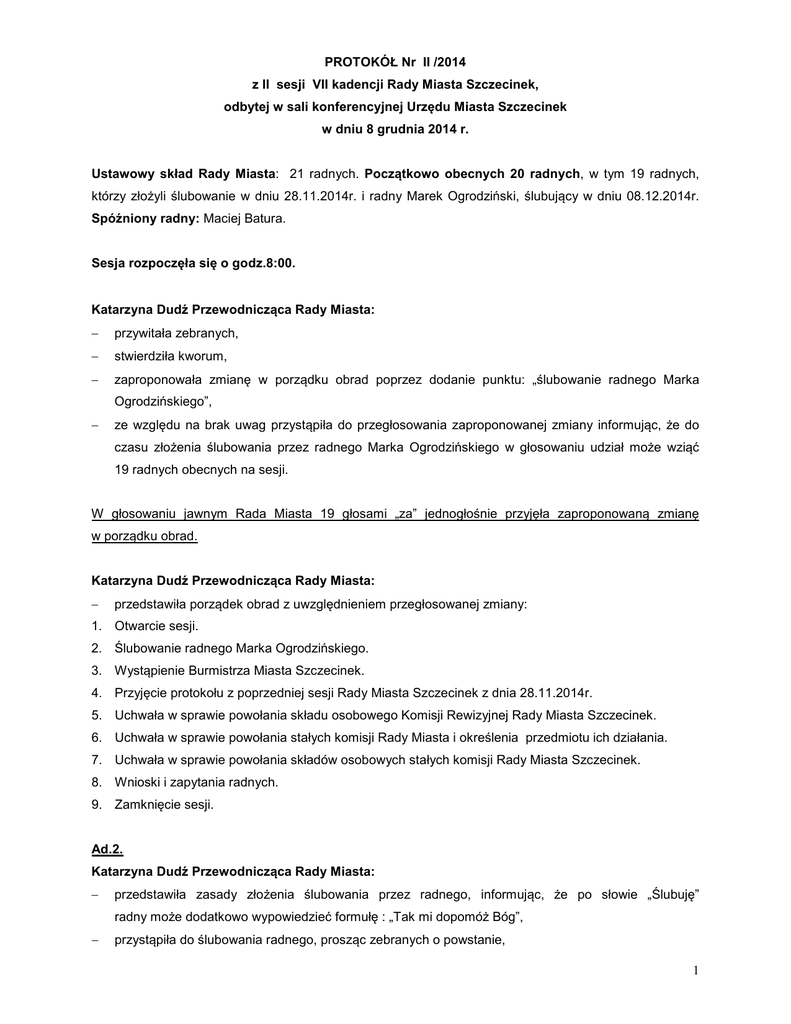 PROTOKÓŁ Nr II /2014
z II sesji VII kadencji Rady Miasta Szczecinek,
odbytej w sali konferencyjnej Urzędu Miasta Szczecinek
w dniu 8 grudnia 2014 r.

Ustawowy skład Rady Miasta: 21 radnych. Początkowo obecnych 20 radnych, w tym 19 radnych, którzy złożyli ślubowanie w dniu 28.11.2014r. i radny Marek Ogrodziński, ślubujący w dniu 08.12.2014r.
Spóźniony radny: Maciej Batura.

Sesja rozpoczęła się o godz.8:00.

Katarzyna Dudź Przewodnicząca Rady Miasta:
– przywitała zebranych,
– stwierdziła kworum,
– zaproponowała zmianę w porządku obrad poprzez dodanie punktu: „ślubowanie radnego Marka Ogrodzińskiego”,
– ze względu na brak uwag przystąpiła do przegłosowania zaproponowanej zmiany informując, że do czasu złożenia ślubowania przez radnego Marka Ogrodzińskiego w głosowaniu udział może wziąć 19 radnych obecnych na sesji.

W głosowaniu jawnym Rada Miasta 19 głosami „za” jednogłośnie przyjęła zaproponowaną zmianę w porządku obrad.

Katarzyna Dudź Przewodnicząca Rady Miasta:
– przedstawiła porządek obrad z uwzględnieniem przegłosowanej zmiany:
1. Otwarcie sesji.
2. Ślubowanie radnego Marka Ogrodzińskiego.
3. Wystąpienie Burmistrza Miasta Szczecinek.
4. Przyjęcie protokołu z poprzedniej sesji Rady Miasta Szczecinek z dnia 28.11.2014r.
5. Uchwała w sprawie powołania składu osobowego Komisji Rewizyjnej Rady Miasta Szczecinek.
6. Uchwała w sprawie powołania stałych komisji Rady Miasta i określenia przedmiotu ich działania.
7. Uchwała w sprawie powołania składów osobowych stałych komisji Rady Miasta Szczecinek.
8. Wnioski i zapytania radnych.
9. Zamknięcie sesji.

Ad.2.
Katarzyna Dudź Przewodnicząca Rady Miasta:
– przedstawiła zasady złożenia ślubowania przez radnego, informując, że po słowie „Ślubuję” radny może dodatkowo wypowiedzieć formułę : „Tak mi dopomóż Bóg”,
– przystąpiła do ślubowania radnego, prosząc zebranych o powstanie,

1